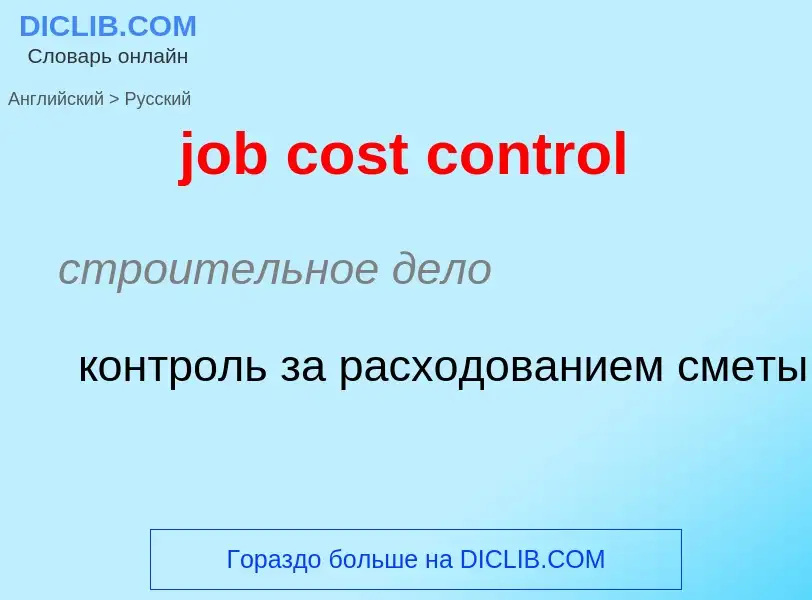 DICLIB.COM
Словарь онлайн

Английский > Русский

job cost control

строительное дело

контроль за расходованием сметы

Гораздо больше на DICLIB.COM